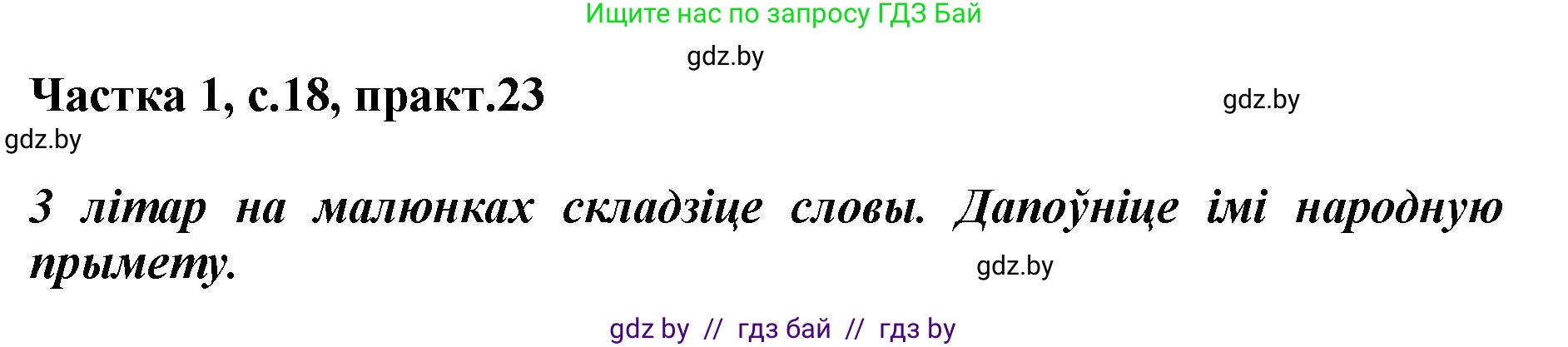 Ищите нас по запросу ГДЗ Бай

gdz.by

Частка 1, с.18, практ.23

gdz.by

gdz.by

З літар на малюнках складзіце словы. Дапоўніце імі народную прымету.

gdz.by

gdz by // гдз бай // гдз by